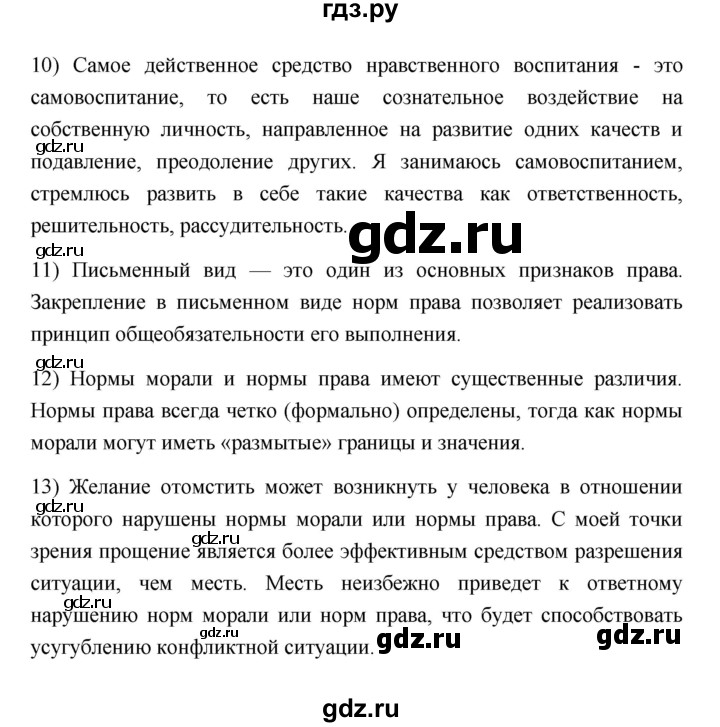 гдз.ру

10) Самое действенное средство нравственного воспитания - это самовоспитание, то есть наше сознательное воздействие на собственную личность, направленное на развитие одних качеств и подавление, преодоление других. Я занимаюсь самовоспитанием, стремлюсь развить в себе такие качества как ответственность, решительность, рассудительность.

gdz.ru

gdz.ru

gdz.ru

11) Письменный вид — это один из основных признаков права. Закрепление в письменном виде норм права позволяет реализовать принцип общеобязательности его выполнения.

gdz.ru

12) Нормы морали и нормы права имеют существенные различия. Нормы права всегда четко (формально) определены, тогда как нормы морали могут иметь «размытые» границы и значения.

13) Желание отомстить может возникнуть у человека в отношении которого нарушены нормы морали или нормы права. С моей точки зрения прощение является более эффективным средством разрешения ситуации, чем месть. Месть неизбежно приведет к ответному нарушению норм морали или норм права, что будет способствовать усугублению конфликтной ситуации.

gdz.ru

gdz.ru

gdz.ru

gdz.ru

gdz.ru

gdz.ru

gdz.ru